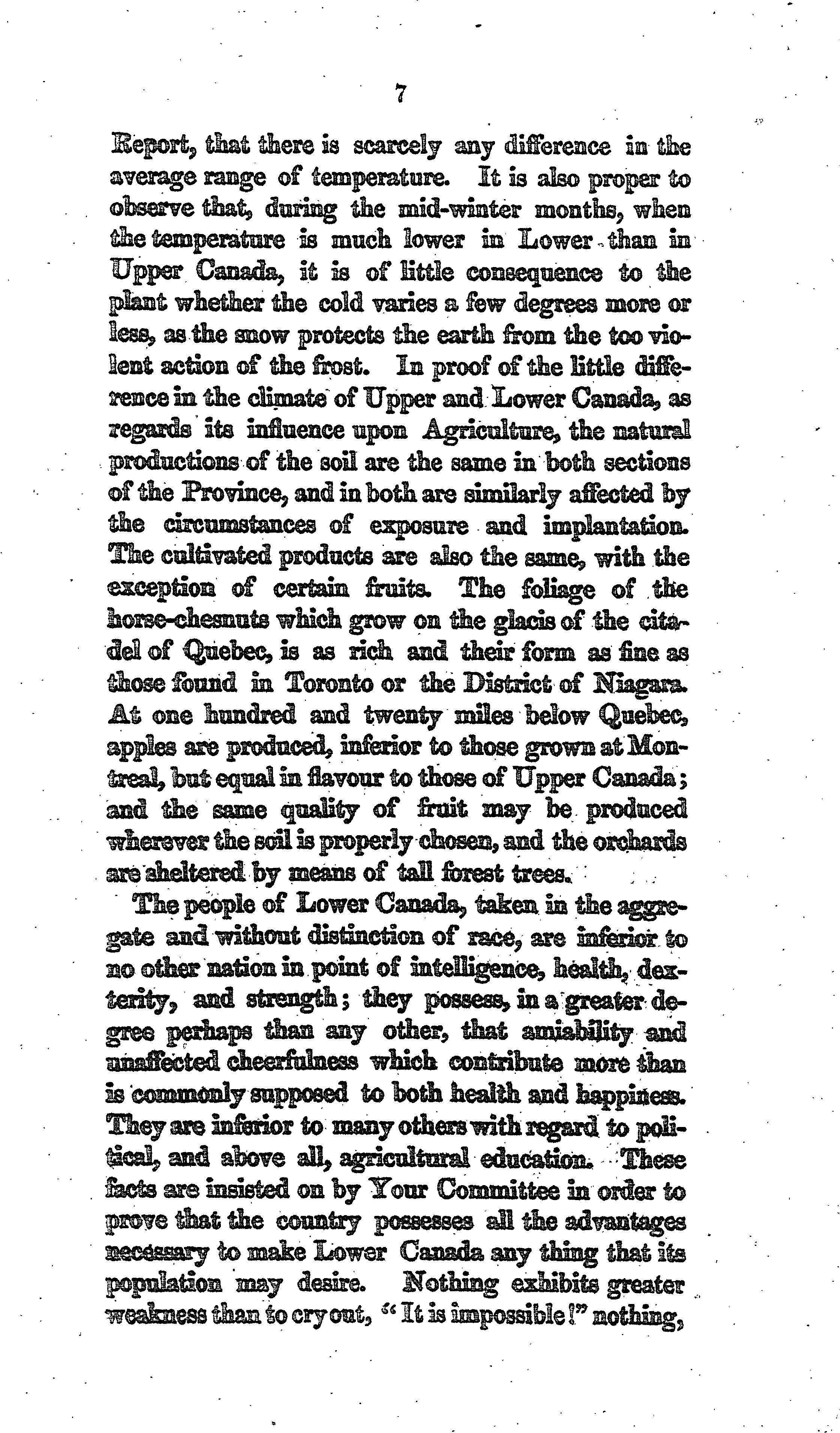 7

Report, that there is scarcely any difference in the average range of temperature. It is also proper to observe that, during the mid-winter months, when the temperature is much lower in Lower than in Upper Canada, it is of little consequence to the plant whether the cold varies a few degrees more or less, as the snow protects the earth from the too violent action of the frost. In proof of the little difference in the climate of Upper and Lower Canada, as regards its influence upon Agriculture, the natural productions of the soil are the same in both sections of the Province, and in both are similarly affected by the circumstances of exposure and implantation. The cultivated products are also the same, with the exception of certain fruits. The foliage of the horse-chesnuts which grow on the glacis of the citadel of Quebec, is as rich and their form as fine as those found in Toronto or the District of Niagara. At one hundred and twenty miles below Quebec, apples are produced, inferior to those grown at Montreal, but equal in flavour to those of Upper Canada; and the same quality of fruit may be produced wherever the soil is properly chosen, and the orchards are sheltered by means of tall forest trees.

The people of Lower Canada, taken in the aggregate and without distinction of race, are inferior to no other nation in point of intelligence, health, dexterity, and strength; they possess, in a greater degree perhaps than any other, that amiability and unaffected cheerfulness which contribute more than is commonly supposed to both health and happiness. They are inferior to many others with regard to political, and above all, agricultural education. These facts are insisted on by Your Committee in order to prove that the country possesses all the advantages necessary to make Lower Canada any thing that its population may desire. Nothing exhibits greater weakness than to cry out, "It is impossible!" nothing,